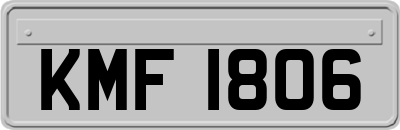 KMF 1806